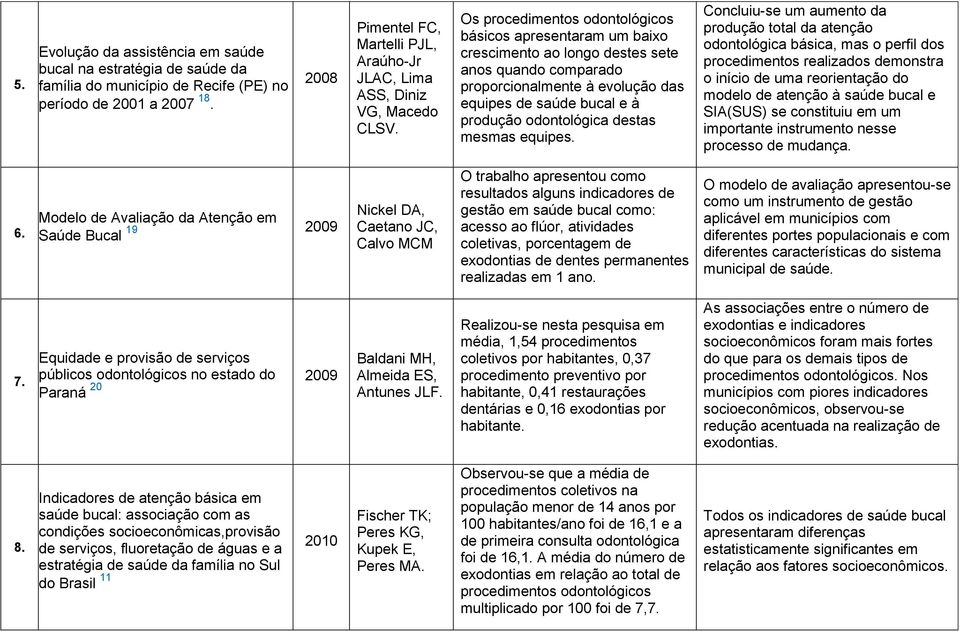 | | | | | | |
|---|---|---|---|---|---|
| 5. | Evolução da assistência em saúde bucal na estratégia de saúde da família do município de Recife (PE) no período de 2001 a 2007 $^{18}$. | 2008 | Pimentel FC, Martelli PJL, Araúho-Jr JLAC, Lima ASS, Diniz VG, Macedo CLSV. | Os procedimentos odontológicos básicos apresentaram um baixo crescimento ao longo destes sete anos quando comparado proporcionalmente à evolução das equipes de saúde bucal e à produção odontológica destas mesmas equipes. | Concluiu-se um aumento da produção total da atenção odontológica básica, mas o perfil dos procedimentos realizados demonstra o início de uma reorientação do modelo de atenção à saúde bucal e SIA(SUS) se constituiu em um importante instrumento nesse processo de mudança. |
| 6. | Modelo de Avaliação da Atenção em Saúde Bucal $^{19}$ | 2009 | Nickel DA, Caetano JC, Calvo MCM | O trabalho apresentou como resultados alguns indicadores de gestão em saúde bucal como: acesso ao flúor, atividades coletivas, porcentagem de exodontias de dentes permanentes realizadas em 1 ano. | O modelo de avaliação apresentou-se como um instrumento de gestão aplicável em municípios com diferentes portes populacionais e com diferentes características do sistema municipal de saúde. |
| 7. | Equidade e provisão de serviços públicos odontológicos no estado do Paraná $^{20}$ | 2009 | Baldani MH, Almeida ES, Antunes JLF. | Realizou-se nesta pesquisa em média, 1,54 procedimentos coletivos por habitantes, 0,37 procedimento preventivo por habitante, 0,41 restaurações dentárias e 0,16 exodontias por habitante. | As associações entre o número de exodontias e indicadores socioeconômicos foram mais fortes do que para os demais tipos de procedimentos odontológicos. Nos municípios com piores indicadores socioeconômicos, observou-se redução acentuada na realização de exodontias. |
| 8. | Indicadores de atenção básica em saúde bucal: associação com as condições socioeconômicas,provisão de serviços, fluoretação de águas e a estratégia de saúde da família no Sul do Brasil $^{11}$ | 2010 | Fischer TK; Peres KG, Kupek E, Peres MA. | Observou-se que a média de procedimentos coletivos na população menor de 14 anos por 100 habitantes/ano foi de 16,1 e a de primeira consulta odontológica foi de 16,1. A média do número de exodontias em relação ao total de procedimentos odontológicos multiplicado por 100 foi de 7,7. | Todos os indicadores de saúde bucal apresentaram diferenças estatisticamente significantes em relação aos fatores socioeconômicos. |